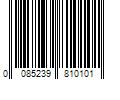 0 085239 810101